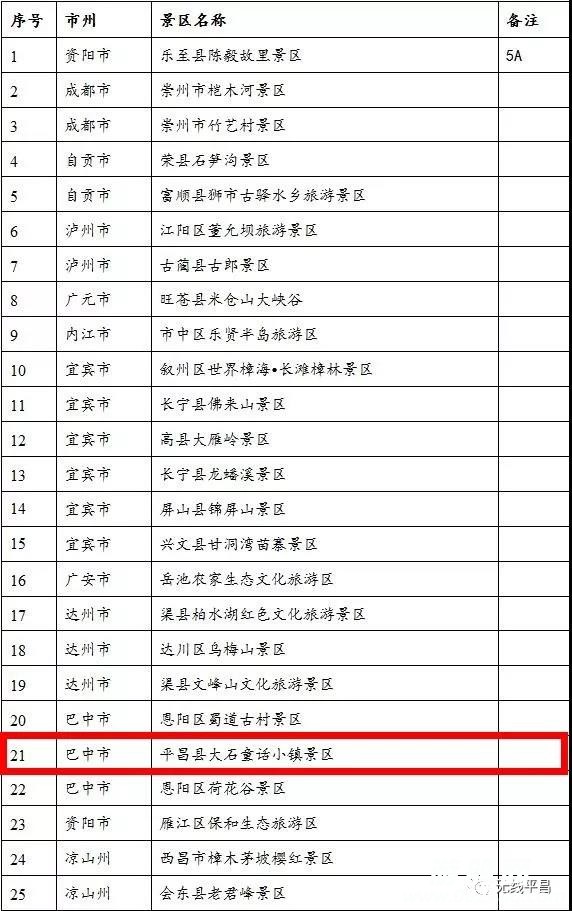 | 序号 | 市州 | 景区名称 | 备注 |
|---|---|---|---|
| 1 | 资阳市 | 乐至县陈毅故里景区 | 5A |
| 2 | 成都市 | 崇州市桤木河景区 | |
| 3 | 成都市 | 崇州市竹艺村景区 | |
| 4 | 自贡市 | 荣县石笋沟景区 | |
| 5 | 自贡市 | 富顺县狮市古驿水乡旅游景区 | |
| 6 | 泸州市 | 江阳区董允坝旅游景区 | |
| 7 | 泸州市 | 古蔺县古郎景区 | |
| 8 | 广元市 | 旺苍县米仓山大峡谷 | |
| 9 | 内江市 | 市中区乐贤半岛旅游景区 | |
| 10 | 宜宾市 | 叙州区世界樟海•长滩樟林景区 | |
| 11 | 宜宾市 | 长宁县佛来山景区 | |
| 12 | 宜宾市 | 高县大雁岭景区 | |
| 13 | 宜宾市 | 长宁县龙蟠溪景区 | |
| 14 | 宜宾市 | 屏山县锦屏山景区 | |
| 15 | 宜宾市 | 兴文县甘洞湾苗寨景区 | |
| 16 | 广安市 | 岳池农家生态文化旅游区 | |
| 17 | 达州市 | 渠县柏水湖红色文化旅游景区 | |
| 18 | 达州市 | 达川区乌梅山景区 | |
| 19 | 达州市 | 渠县文峰山文化旅游景区 | |
| 20 | 巴中市 | 恩阳区蜀道古村景区 | |
| 21 | 巴中市 | 平昌县大石童话小镇景区 | |
| 22 | 巴中市 | 恩阳区荷花谷景区 | |
| 23 | 资阳市 | 雁江区保和生态旅游区 | |
| 24 | 凉山州 | 西昌市樟木茅坡樱红景区 | |
| 25 | 凉山州 | 会东县老君峰景区 | |

无线平昌